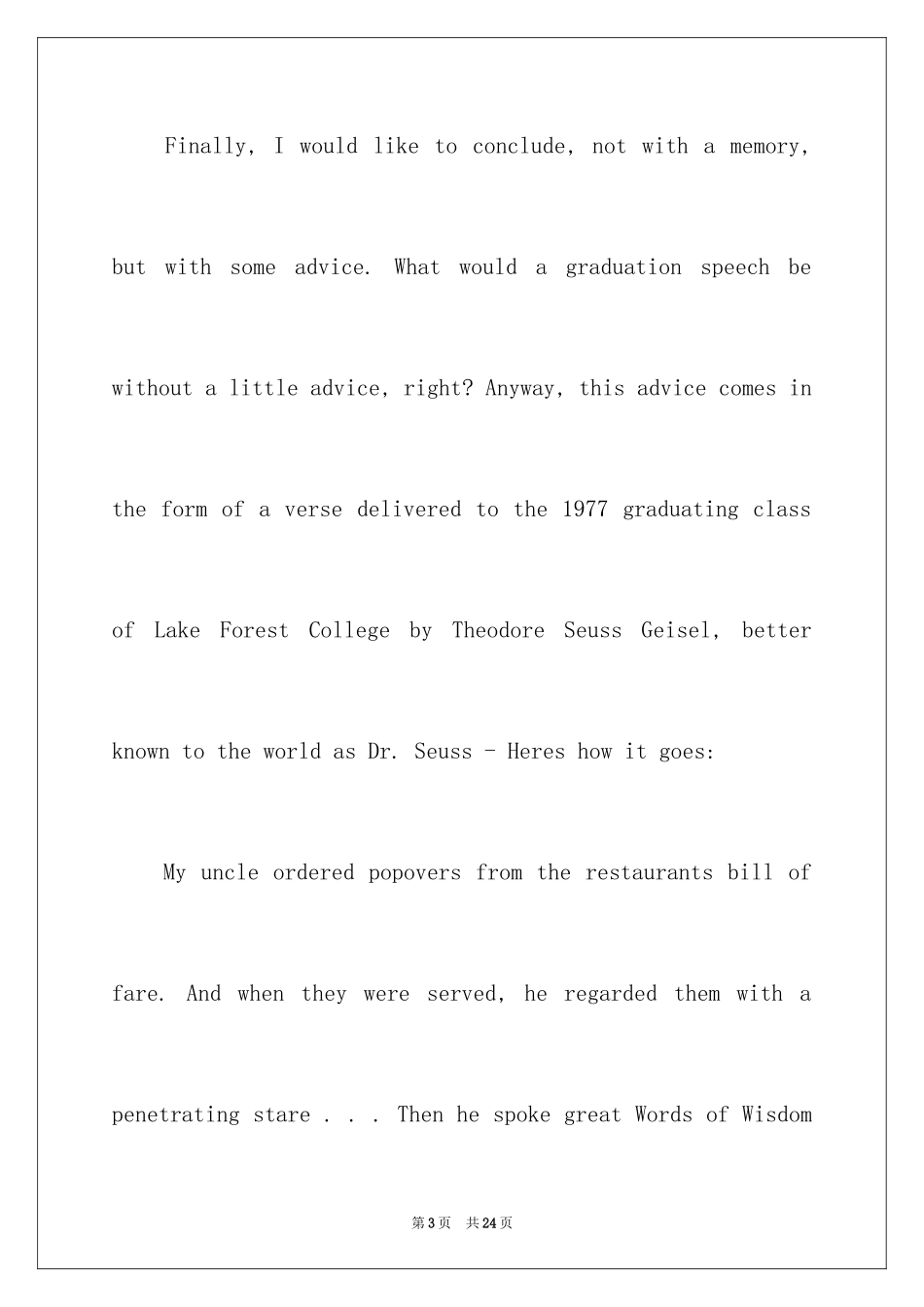 Finally, I would like to conclude, not with a memory, but with some advice. What would a graduation speech be without a little advice, right? Anyway, this advice comes in the form of a verse delivered to the 1977 graduating class of Lake Forest College by Theodore Seuss Geisel, better known to the world as Dr. Seuss - Heres how it goes:

My uncle ordered popovers from the restaurants bill of fare. And when they were served, he regarded them with a penetrating stare . . . Then he spoke great Words of Wisdom

第3页 共24页